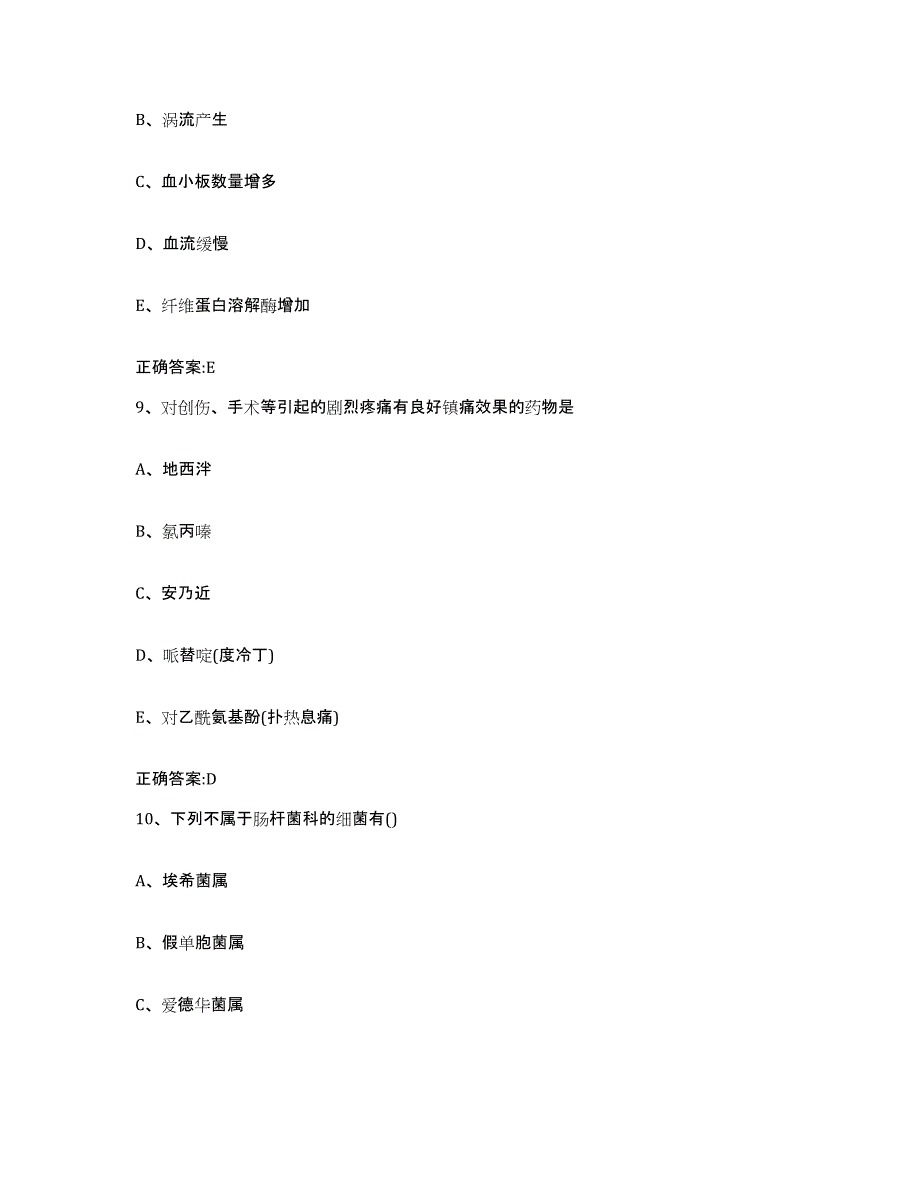 B、涡流产生

C、血小板数量增多

D、血流缓慢

E、纤维蛋白溶解酶增加

正确答案:E

9、对创伤、手术等引起的剧烈疼痛有良好镇痛效果的药物是

A、地西泮

B、氯丙嗪

C、安乃近

D、哌替啶(度冷丁)

E、对乙酰氨基酚(扑热息痛)

正确答案:D

10、下列不属于肠杆菌科的细菌有()

A、埃希菌属

B、假单胞菌属

C、爱德华菌属